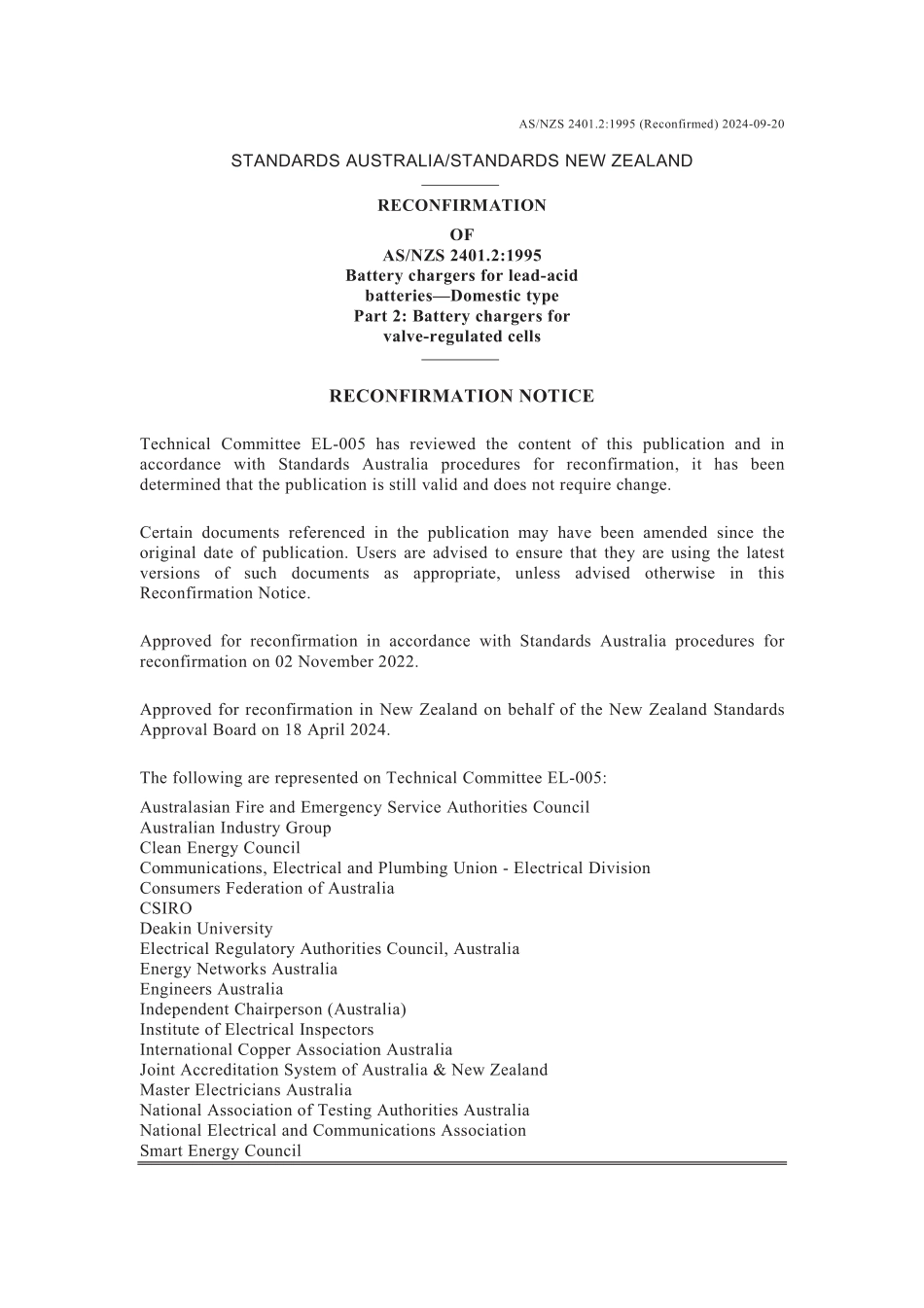 AS/NZS 2401.2:1995 (Reconfirmed) 2024-09-20

STANDARDS AUSTRALIA/STANDARDS NEW ZEALAND

RECONFIRMATION
OF
AS/NZS 2401.2:1995
Battery chargers for lead-acid batteries—Domestic type
Part 2: Battery chargers for valve-regulated cells

RECONFIRMATION NOTICE

Technical Committee EL-005 has reviewed the content of this publication and in accordance with Standards Australia procedures for reconfirmation, it has been determined that the publication is still valid and does not require change.

Certain documents referenced in the publication may have been amended since the original date of publication. Users are advised to ensure that they are using the latest versions of such documents as appropriate, unless advised otherwise in this Reconfirmation Notice.

Approved for reconfirmation in accordance with Standards Australia procedures for reconfirmation on 02 November 2022.

Approved for reconfirmation in New Zealand on behalf of the New Zealand Standards Approval Board on 18 April 2024.

The following are represented on Technical Committee EL-005:

Australasian Fire and Emergency Service Authorities Council
Australian Industry Group
Clean Energy Council
Communications, Electrical and Plumbing Union - Electrical Division
Consumers Federation of Australia
CSIRO
Deakin University
Electrical Regulatory Authorities Council, Australia
Energy Networks Australia
Engineers Australia
Independent Chairperson (Australia)
Institute of Electrical Inspectors
International Copper Association Australia
Joint Accreditation System of Australia & New Zealand
Master Electricians Australia
National Association of Testing Authorities Australia
National Electrical and Communications Association
Smart Energy Council